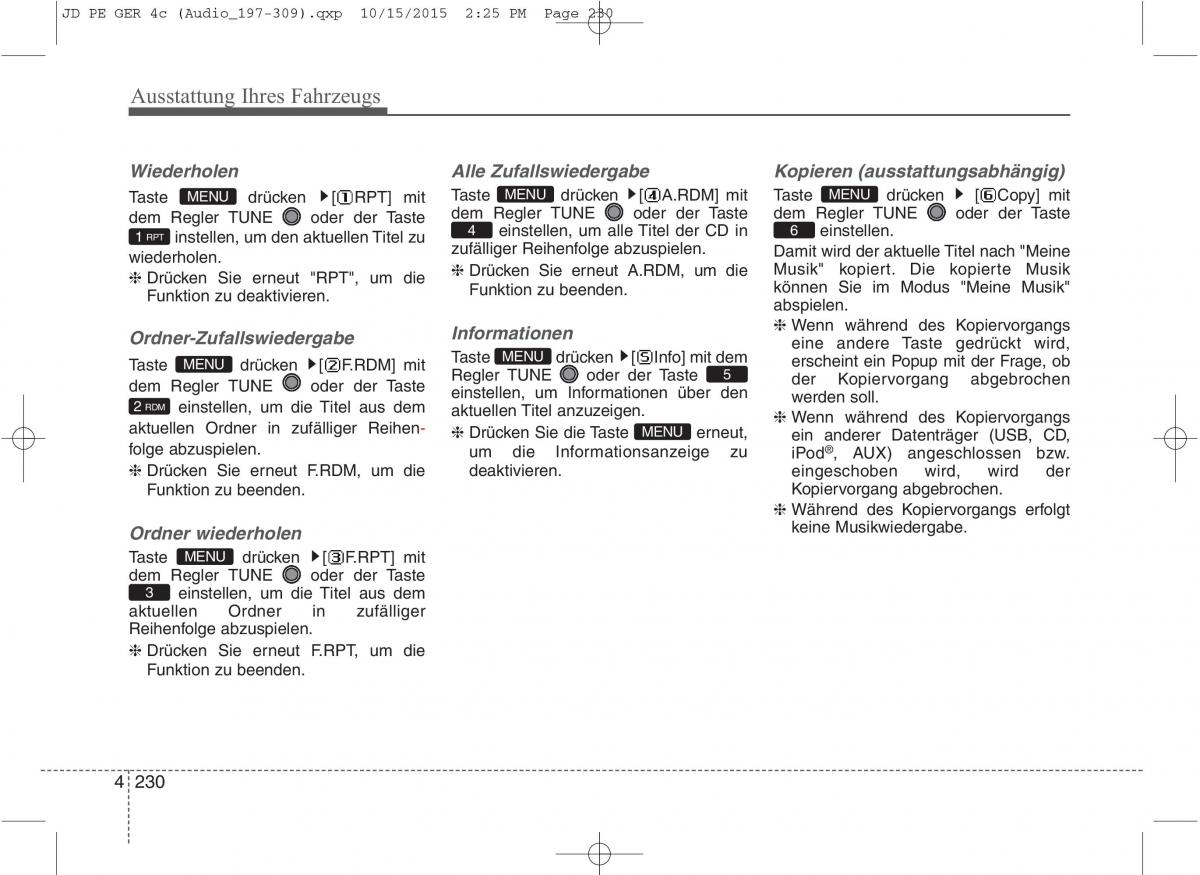 JD PE GER 4c (Audio_197-309).qxp 10/15/2015 2:25 PM Page 230

Ausstattung Ihres Fahrzeugs

Wiederholen

Taste MENU drücken ▶[①RPT] mit dem Regler TUNE oder der Taste 1 RPT instellen, um den aktuellen Titel zu wiederholen.

❈ Drücken Sie erneut "RPT", um die Funktion zu deaktivieren.

Ordner-Zufallswiedergabe

Taste MENU drücken ▶[②F.RDM] mit dem Regler TUNE oder der Taste 2 RDM einstellen, um die Titel aus dem aktuellen Ordner in zufälliger Reihenfolge abzuspielen.

❈ Drücken Sie erneut F.RDM, um die Funktion zu beenden.

Ordner wiederholen

Taste MENU drücken ▶[③F.RPT] mit dem Regler TUNE oder der Taste 3 einstellen, um die Titel aus dem aktuellen Ordner in zufälliger Reihenfolge abzuspielen.

❈ Drücken Sie erneut F.RPT, um die Funktion zu beenden.

Alle Zufallswiedergabe

Taste MENU drücken ▶[④A.RDM] mit dem Regler TUNE oder der Taste 4 einstellen, um alle Titel der CD in zufälliger Reihenfolge abzuspielen.

❈ Drücken Sie erneut A.RDM, um die Funktion zu beenden.

Informationen

Taste MENU drücken ▶[⑤Info] mit dem Regler TUNE oder der Taste 5 einstellen, um Informationen über den aktuellen Titel anzuzeigen.

❈ Drücken Sie die Taste MENU erneut, um die Informationsanzeige zu deaktivieren.

Kopieren (ausstattungsabhängig)

Taste MENU drücken ▶ [⑥Copy] mit dem Regler TUNE oder der Taste 6 einstellen.

Damit wird der aktuelle Titel nach "Meine Musik" kopiert. Die kopierte Musik können Sie im Modus "Meine Musik" abspielen.

❈ Wenn während des Kopiervorgangs eine andere Taste gedrückt wird, erscheint ein Popup mit der Frage, ob der Kopiervorgang abgebrochen werden soll.

❈ Wenn während des Kopiervorgangs ein anderer Datenträger (USB, CD, iPod®, AUX) angeschlossen bzw. eingeschoben wird, wird der Kopiervorgang abgebrochen.

❈ Während des Kopiervorgangs erfolgt keine Musikwiedergabe.

4 230